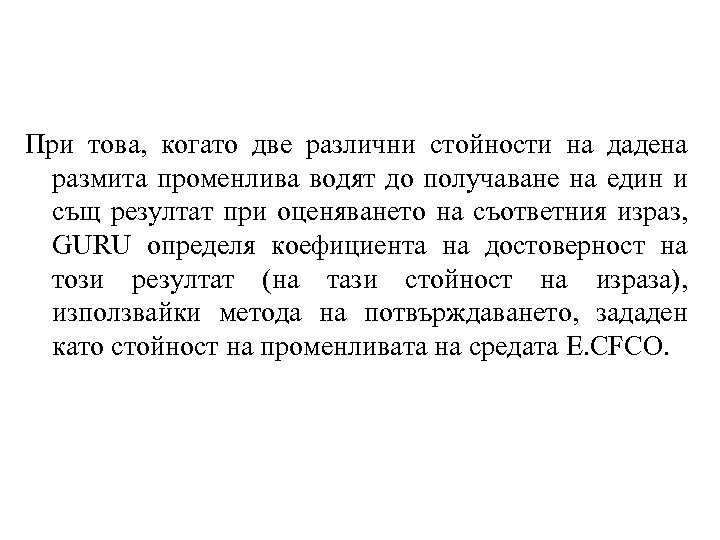 При това, когато две различни стойности на дадена размита променлива водят до получаване на един и същ резултат при оценяването на съответния израз, GURU определя коефициента на достоверност на този резултат (на тази стойност на израза), използвайки метода на потвърждаването, зададен като стойност на променливата на средата E.CFCO.